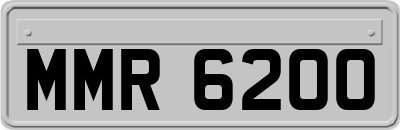 MMR 6200